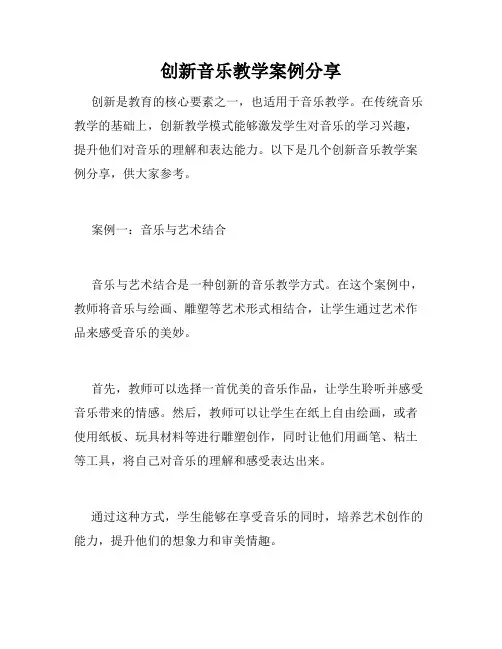 创新音乐教学案例分享

创新是教育的核心要素之一，也适用于音乐教学。在传统音乐教学的基础上，创新教学模式能够激发学生对音乐的学习兴趣，提升他们对音乐的理解和表达能力。以下是几个创新音乐教学案例分享，供大家参考。

案例一：音乐与艺术结合

音乐与艺术结合是一种创新的音乐教学方式。在这个案例中，教师将音乐与绘画、雕塑等艺术形式相结合，让学生通过艺术作品来感受音乐的美妙。

首先，教师可以选择一首优美的音乐作品，让学生聆听并感受音乐带来的情感。然后，教师可以让学生在纸上自由绘画，或者使用纸板、玩具材料等进行雕塑创作，同时让他们用画笔、粘土等工具，将自己对音乐的理解和感受表达出来。

通过这种方式，学生能够在享受音乐的同时，培养艺术创作的能力，提升他们的想象力和审美情趣。